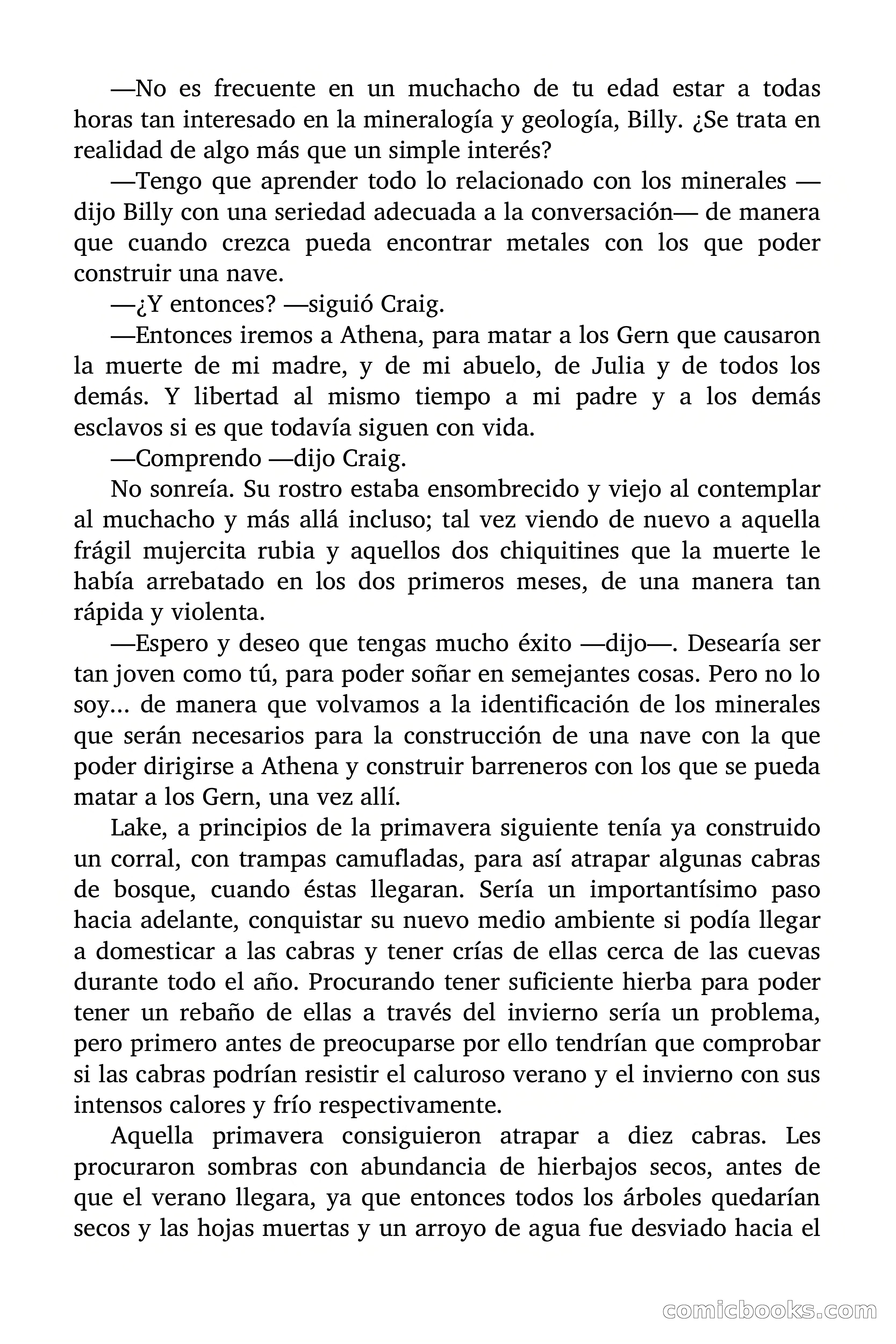 —No es frecuente en un muchacho de tu edad estar a todas horas tan interesado en la mineralogía y geología, Billy. ¿Se trata en realidad de algo más que un simple interés?

—Tengo que aprender todo lo relacionado con los minerales —dijo Billy con una seriedad adecuada a la conversación— de manera que cuando crezca pueda encontrar metales con los que poder construir una nave.

—¿Y entonces? —siguió Craig.

—Entonces iremos a Athena, para matar a los Gern que causaron la muerte de mi madre, y de mi abuelo, de Julia y de todos los demás. Y libertad al mismo tiempo a mi padre y a los demás esclavos si es que todavía siguen con vida.

—Comprendo —dijo Craig.

No sonreía. Su rostro estaba ensombrecido y viejo al contemplar al muchacho y más allá incluso; tal vez viendo de nuevo a aquella frágil mujercita rubia y aquellos dos chiquitines que la muerte le había arrebatado en los dos primeros meses, de una manera tan rápida y violenta.

—Espero y deseo que tengas mucho éxito —dijo—. Desearía ser tan joven como tú, para poder soñar en semejantes cosas. Pero no lo soy... de manera que volvamos a la identificación de los minerales que serán necesarios para la construcción de una nave con la que poder dirigirse a Athena y construir barreneros con los que se pueda matar a los Gern, una vez allí.

Lake, a principios de la primavera siguiente tenía ya construido un corral, con trampas camufladas, para así atrapar algunas cabras de bosque, cuando éstas llegaran. Sería un importantísimo paso hacia adelante, conquistar su nuevo medio ambiente si podía llegar a domesticar a las cabras y tener crías de ellas cerca de las cuevas durante todo el año. Procurando tener suficiente hierba para poder tener un rebaño de ellas a través del invierno sería un problema, pero primero antes de preocuparse por ello tendrían que comprobar si las cabras podrían resistir el caluroso verano y el invierno con sus intensos calores y frío respectivamente.

Aquella primavera consiguieron atrapar a diez cabras. Les procuraron sombras con abundancia de hierbajos secos, antes de que el verano llegara, ya que entonces todos los árboles quedarían secos y las hojas muertas y un arroyo de agua fue desviado hacia el

comicbooks.com